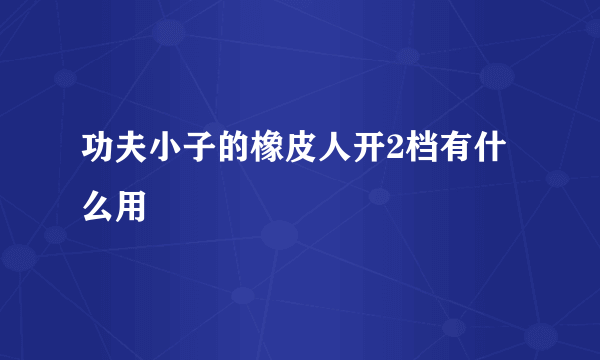 功夫小子的橡皮人开2档有什么用